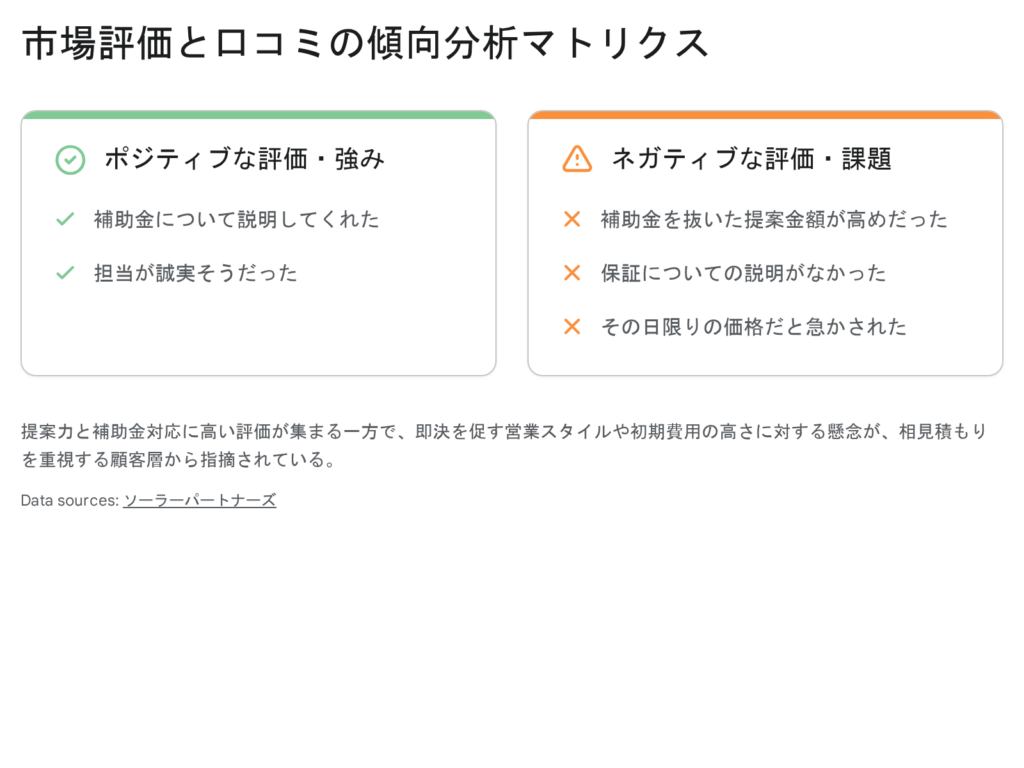 市場評価と口コミの傾向分析マトリクス

ポジティブな評価・強み

✓ 補助金について説明してくれた

✓ 担当が誠実そうだった

ネガティブな評価・課題

✕ 補助金を抜いた提案金額が高めだった

✕ 保証についての説明がなかった

✕ その日限りの価格だと急かされた

提案力と補助金対応に高い評価が集まる一方で、即決を促す営業スタイルや初期費用の高さに対する懸念が、相見積もりを重視する顧客層から指摘されている。

Data sources: ソーラーパートナーズ